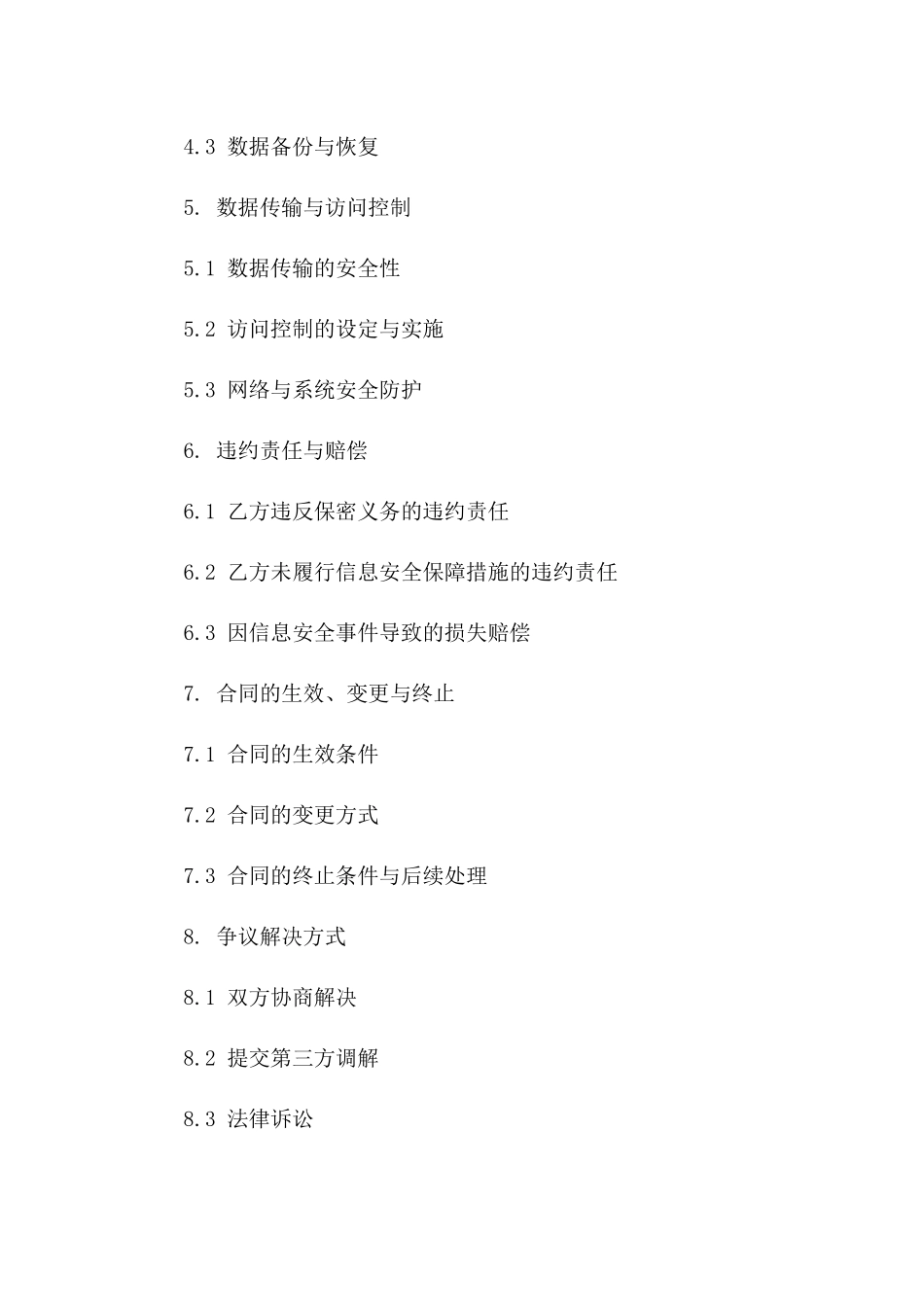 4.3 数据备份与恢复

5. 数据传输与访问控制

5.1 数据传输的安全性

5.2 访问控制的设定与实施

5.3 网络与系统安全防护

6. 违约责任与赔偿

6.1 乙方违反保密义务的违约责任

6.2 乙方未履行信息安全保障措施的违约责任

6.3 因信息安全事件导致的损失赔偿

7. 合同的生效、变更与终止

7.1 合同的生效条件

7.2 合同的变更方式

7.3 合同的终止条件与后续处理

8. 争议解决方式

8.1 双方协商解决

8.2 提交第三方调解

8.3 法律诉讼